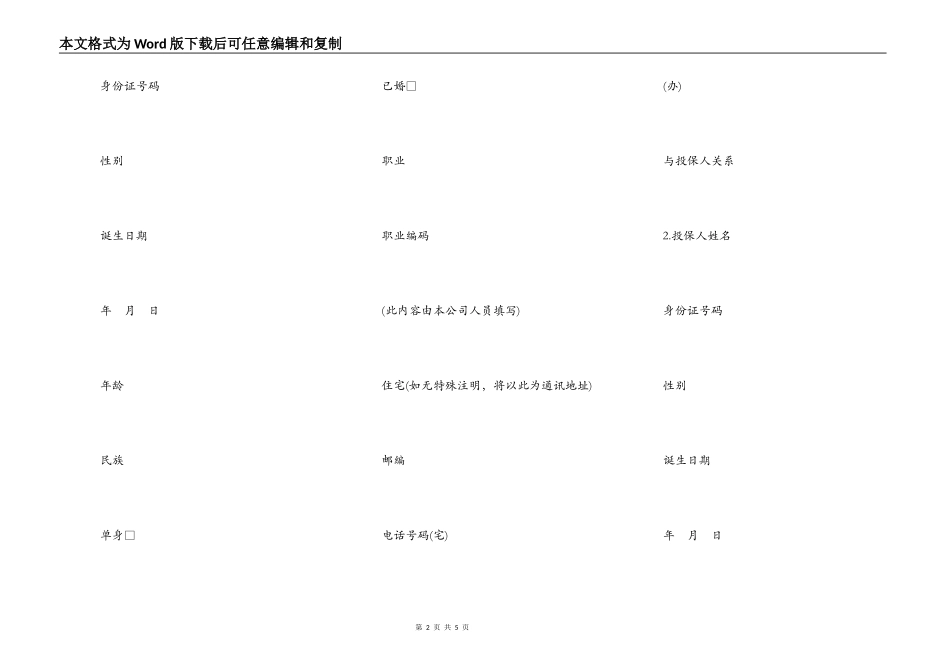 本文格式为Word版下载后可任意编辑和复制

身份证号码

性别

诞生日期

年 月 日

年龄

民族

单身□

已婚□

职业

职业编码

(此内容由本公司人员填写)

住宅(如无特殊注明，将以此为通讯地址)

邮编

电话号码(宅)

(办)

与投保人关系

2.投保人姓名

身份证号码

性别

诞生日期

年 月 日

第 2 页 共 5 页